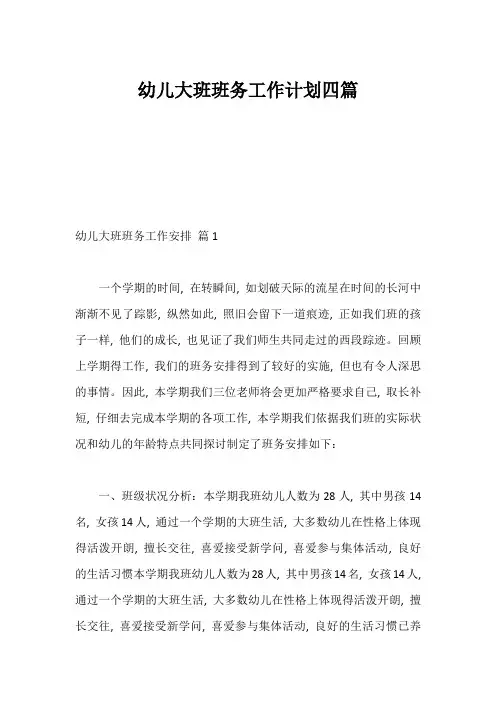 幼儿大班班务工作计划四篇

幼儿大班班务工作安排 篇1

一个学期的时间，在转瞬间，如划破天际的流星在时间的长河中渐渐不见了踪影，纵然如此，照旧会留下一道痕迹，正如我们班的孩子一样，他们的成长，也见证了我们师生共同走过的西段踪迹。回顾上学期得工作，我们的班务安排得到了较好的实施，但也有令人深思的事情。因此，本学期我们三位老师将会更加严格要求自己，取长补短，仔细去完成本学期的各项工作，本学期我们依据我们班的实际状况和幼儿的年龄特点共同探讨制定了班务安排如下：

一、班级状况分析：本学期我班幼儿人数为28人，其中男孩14名，女孩14人，通过一个学期的大班生活，大多数幼儿在性格上体现得活泼开朗，擅长交往，喜爱接受新学问，喜爱参与集体活动，良好的生活习惯本学期我班幼儿人数为28人，其中男孩14名，女孩14人，通过一个学期的大班生活，大多数幼儿在性格上体现得活泼开朗，擅长交往，喜爱接受新学问，喜爱参与集体活动，良好的生活习惯已养